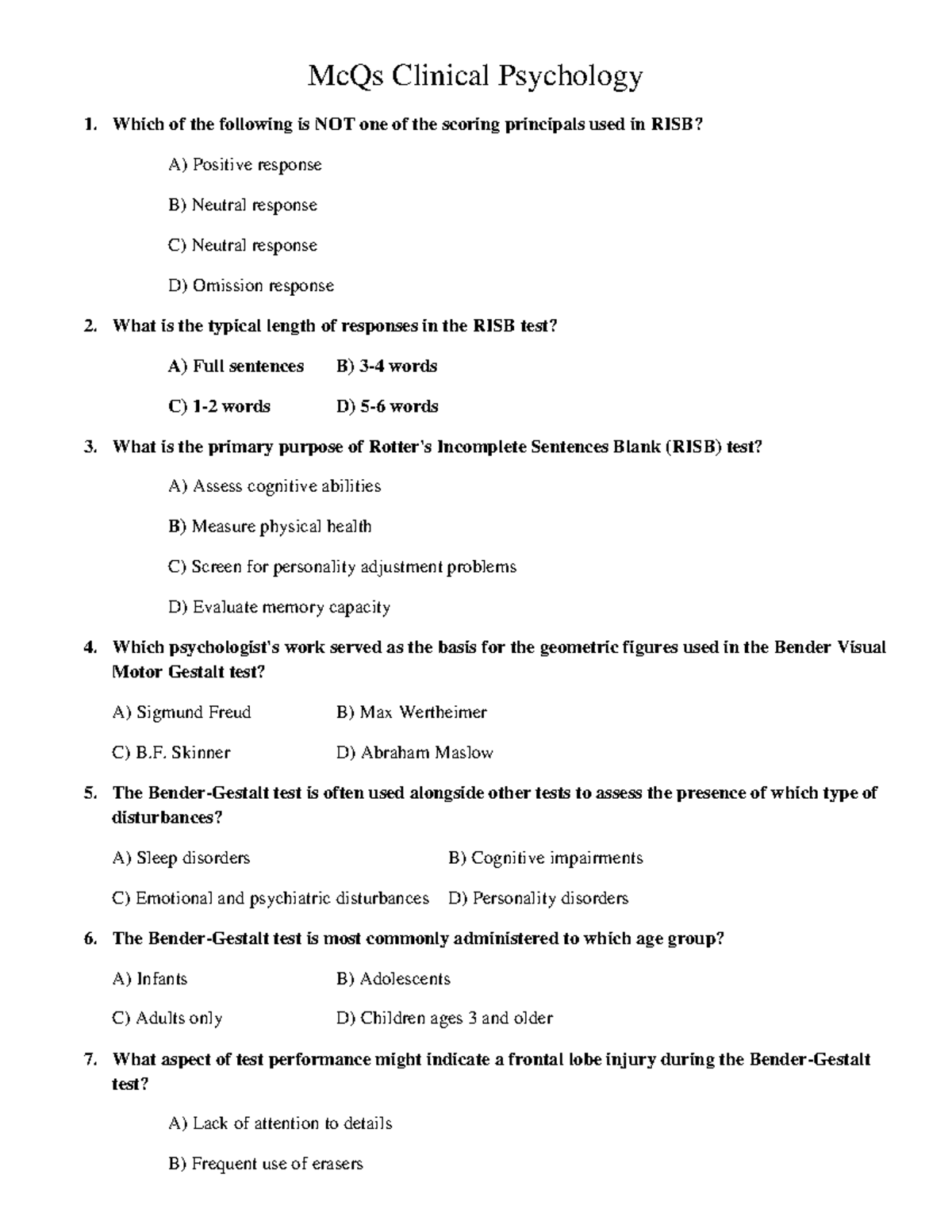 McQs Clinical Psychology

1. Which of the following is NOT one of the scoring principals used in RISB?

A) Positive response

B) Neutral response

C) Neutral response

D) Omission response

2. What is the typical length of responses in the RISB test?

A) Full sentences B) 3-4 words

C) 1-2 words D) 5-6 words

3. What is the primary purpose of Rotter's Incomplete Sentences Blank (RISB) test?

A) Assess cognitive abilities

B) Measure physical health

C) Screen for personality adjustment problems

D) Evaluate memory capacity

4. Which psychologist's work served as the basis for the geometric figures used in the Bender Visual Motor Gestalt test?

A) Sigmund Freud B) Max Wertheimer

C) B.F. Skinner D) Abraham Maslow

5. The Bender-Gestalt test is often used alongside other tests to assess the presence of which type of disturbances?

A) Sleep disorders B) Cognitive impairments

C) Emotional and psychiatric disturbances D) Personality disorders

6. The Bender-Gestalt test is most commonly administered to which age group?

A) Infants B) Adolescents

C) Adults only D) Children ages 3 and older

7. What aspect of test performance might indicate a frontal lobe injury during the Bender-Gestalt test?

A) Lack of attention to details

B) Frequent use of erasers